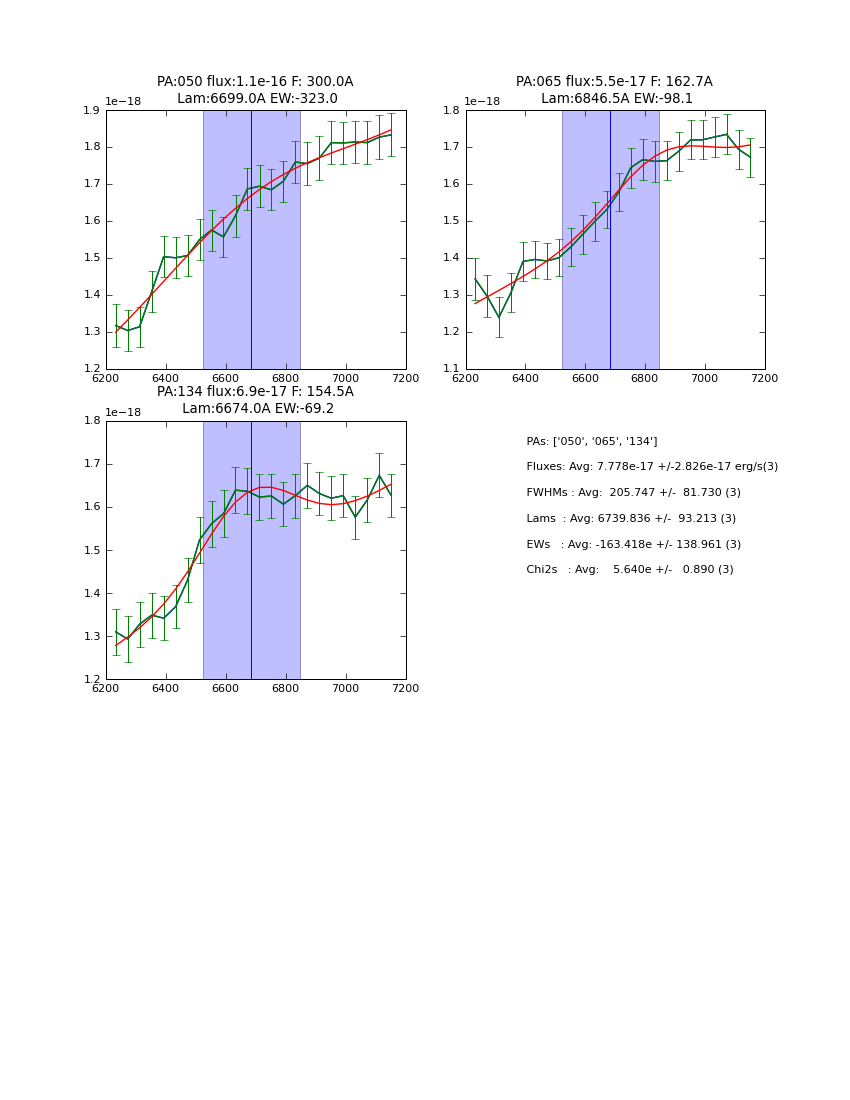 PA:050 flux:1.1e-16 F: 300.0A
Lam:6699.0A EW:-323.0

1e−18
1.9
1.8
1.7
1.6
1.5
1.4
1.3
1.2
6200 6400 6600 6800 7000 7200

PA:065 flux:5.5e-17 F: 162.7A
Lam:6846.5A EW:-98.1

1e−18
1.8
1.7
1.6
1.5
1.4
1.3
1.2
1.1
6200 6400 6600 6800 7000 7200

PA:134 flux:6.9e-17 F: 154.5A
Lam:6674.0A EW:-69.2

1e−18
1.8
1.7
1.6
1.5
1.4
1.3
1.2
6200 6400 6600 6800 7000 7200

PAs: ['050', '065', '134']
Fluxes: Avg: 7.778e-17 +/-2.826e-17 erg/s(3)
FWHMs : Avg: 205.747 +/- 81.730 (3)
Lams : Avg: 6739.836 +/- 93.213 (3)
EWs : Avg: -163.418e +/- 138.961 (3)
Chi2s : Avg: 5.640e +/- 0.890 (3)